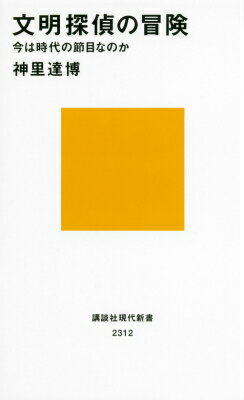 文明探偵の冒険
今は時代の節目なのか
神里達博

講談社現代新書
2312